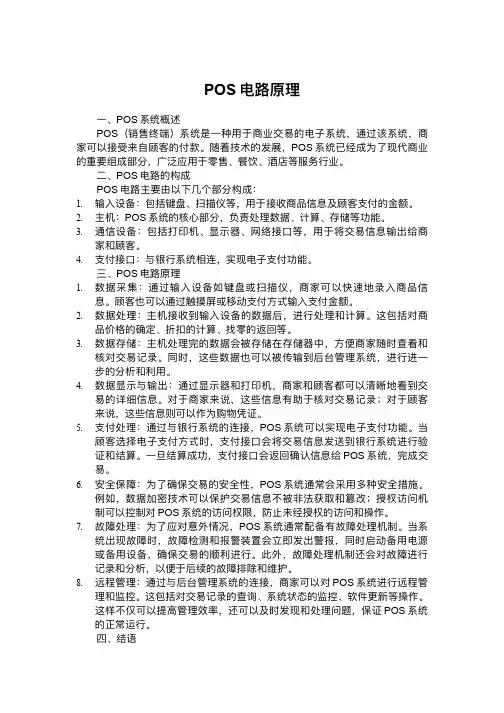 POS 电路原理

一、POS 系统概述

POS（销售终端）系统是一种用于商业交易的电子系统，通过该系统，商家可以接受来自顾客的付款。随着技术的发展，POS 系统已经成为了现代商业的重要组成部分，广泛应用于零售、餐饮、酒店等服务行业。

二、POS 电路的构成

POS 电路主要由以下几个部分构成：

1. 输入设备：包括键盘、扫描仪等，用于接收商品信息及顾客支付的金额。
2. 主机：POS 系统的核心部分，负责处理数据、计算、存储等功能。
3. 通信设备：包括打印机、显示器、网络接口等，用于将交易信息输出给商家和顾客。
4. 支付接口：与银行系统相连，实现电子支付功能。

三、POS 电路原理

1. 数据采集：通过输入设备如键盘或扫描仪，商家可以快速地录入商品信息。顾客也可以通过触摸屏或移动支付方式输入支付金额。
2. 数据处理：主机接收到输入设备的数据后，进行处理和计算。这包括对商品价格的确定、折扣的计算、找零的返回等。
3. 数据存储：主机处理完的数据会被存储在存储器中，方便商家随时查看和核对交易记录。同时，这些数据也可以被传输到后台管理系统，进行进一步的分析和利用。
4. 数据显示与输出：通过显示器和打印机，商家和顾客都可以清晰地看到交易的详细信息。对于商家来说，这些信息有助于核对交易记录；对于顾客来说，这些信息则可以作为购物凭证。
5. 支付处理：通过与银行系统的连接，POS 系统可以实现电子支付功能。当顾客选择电子支付方式时，支付接口会将交易信息发送到银行系统进行验证和结算。一旦结算成功，支付接口会返回确认信息给 POS 系统，完成交易。
6. 安全保障：为了确保交易的安全性，POS 系统通常会采用多种安全措施。例如，数据加密技术可以保护交易信息不被非法获取和篡改；授权访问机制可以控制对 POS 系统的访问权限，防止未经授权的访问和操作。
7. 故障处理：为了应对意外情况，POS 系统通常配备有故障处理机制。当系统出现故障时，故障检测和报警装置会立即发出警报，同时启动备用电源或备用设备，确保交易的顺利进行。此外，故障处理机制还会对故障进行记录和分析，以便于后续的故障排除和维护。
8. 远程管理：通过与后台管理系统的连接，商家可以对 POS 系统进行远程管理和监控。这包括对交易记录的查询、系统状态的监控、软件更新等操作。这样不仅可以提高管理效率，还可以及时发现和处理问题，保证 POS 系统的正常运行。

四、结语